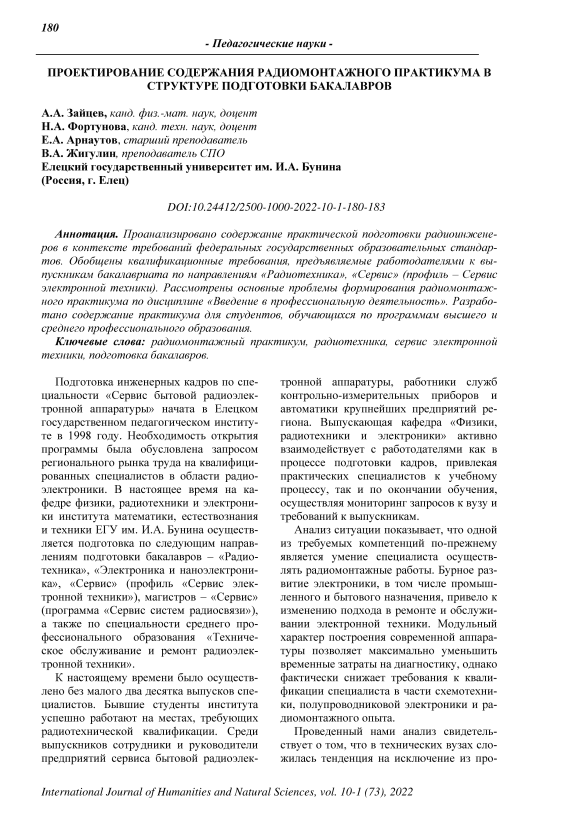 180

- Педагогические науки -

ПРОЕКТИРОВАНИЕ СОДЕРЖАНИЯ РАДИОМОНТАЖНОГО ПРАКТИКУМА В СТРУКТУРЕ ПОДГОТОВКИ БАКАЛАВРОВ

А.А. Зайцев, канд. физ.-мат. наук, доцент
Н.А. Фортунова, канд. техн. наук, доцент
Е.А. Арнаутов, старший преподаватель
В.А. Жигулин, преподаватель СПО
Елецкий государственный университет им. И.А. Бунина
(Россия, г. Елец)

DOI:10.24412/2500-1000-2022-10-1-180-183

Аннотация. Проанализировано содержание практической подготовки радиоинженеров в контексте требований федеральных государственных образовательных стандартов. Обобщены квалификационные требования, предъявляемые работодателями к выпускникам бакалавриата по направлениям «Радиотехника», «Сервис» (профиль – Сервис электронной техники). Рассмотрены основные проблемы формирования радиомонтажного практикума по дисциплине «Введение в профессиональную деятельность». Разработано содержание практикума для студентов, обучающихся по программам высшего и среднего профессионального образования.

Ключевые слова: радиомонтажный практикум, радиотехника, сервис электронной техники, подготовка бакалавров.

Подготовка инженерных кадров по специальности «Сервис бытовой радиоэлектронной аппаратуры» начата в Елецком государственном педагогическом институте в 1998 году. Необходимость открытия программы была обусловлена запросом регионального рынка труда на квалифицированных специалистов в области радиоэлектроники. В настоящее время на кафедре физики, радиотехники и электроники института математики, естествознания и техники ЕГУ им. И.А. Бунина осуществляется подготовка по следующим направлениям подготовки бакалавров – «Радиотехника», «Электроника и наноэлектроника», «Сервис» (профиль «Сервис электронной техники»), магистров – «Сервис» (программа «Сервис систем радиосвязи»), а также по специальности среднего профессионального образования «Техническое обслуживание и ремонт радиоэлектронной техники».

К настоящему времени было осуществлено без малого два десятка выпусков специалистов. Бывшие студенты института успешно работают на местах, требующих радиотехнической квалификации. Среди выпускников сотрудники и руководители предприятий сервиса бытовой радиоэлектронной аппаратуры, работники служб контрольно-измерительных приборов и автоматики крупнейших предприятий региона. Выпускающая кафедра «Физики, радиотехники и электроники» активно взаимодействует с работодателями как в процессе подготовки кадров, привлекая практических специалистов к учебному процессу, так и по окончании обучения, осуществляя мониторинг запросов к вузу и требований к выпускникам.

Анализ ситуации показывает, что одной из требуемых компетенций по-прежнему является умение специалиста осуществлять радиомонтажные работы. Бурное развитие электроники, в том числе промышленного и бытового назначения, привело к изменению подхода в ремонте и обслуживании электронной техники. Модульный характер построения современной аппаратуры позволяет максимально уменьшить временные затраты на диагностику, однако фактически снижает требования к квалификации специалиста в части схемотехники, полупроводниковой электроники и радиомонтажного опыта.

Проведенный нами анализ свидетельствует о том, что в технических вузах сложилась тенденция на исключение из про-

International Journal of Humanities and Natural Sciences, vol. 10-1 (73), 2022